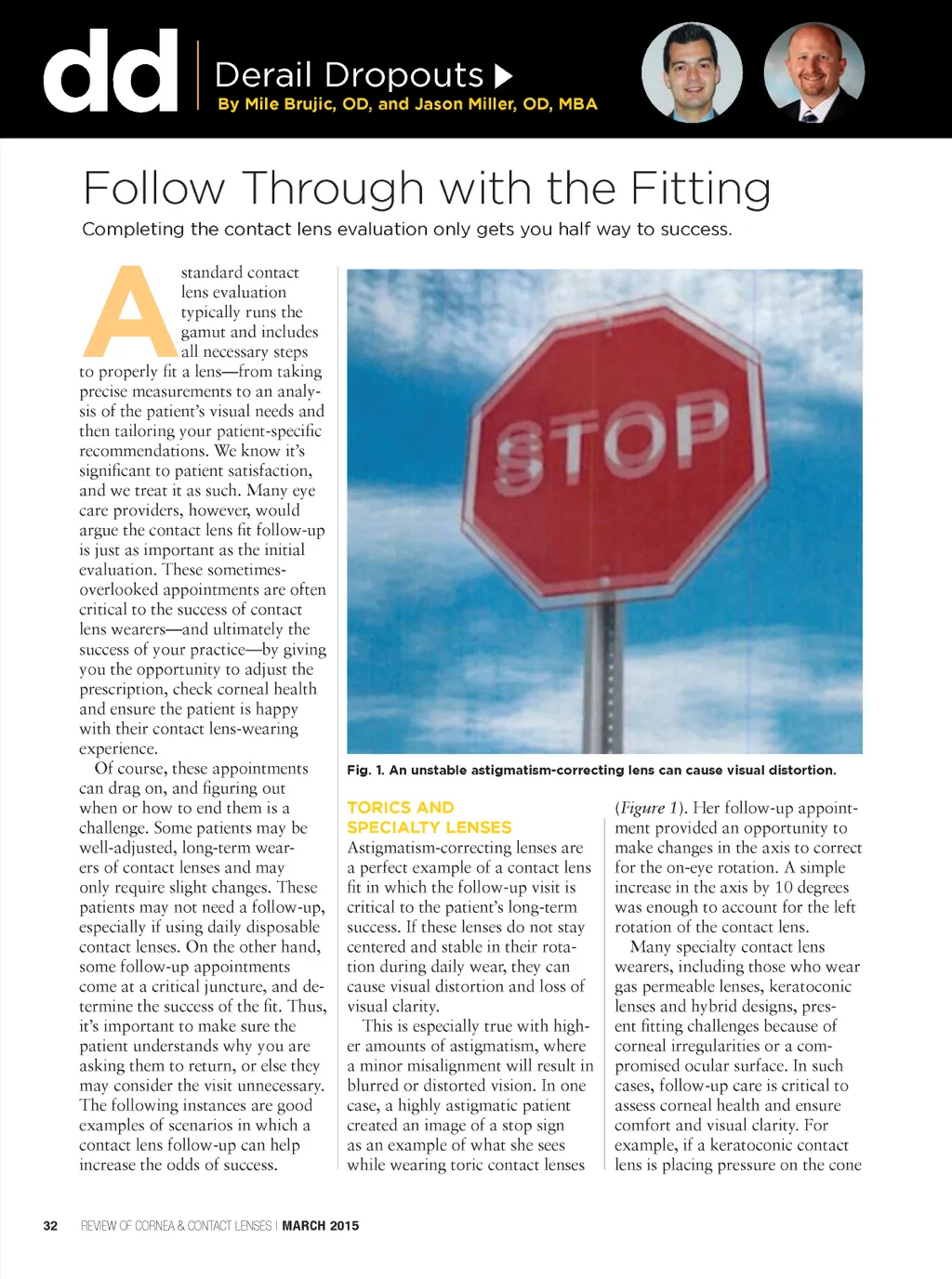 dd

Derail Dropouts
By Mile Brujic, OD, and Jason Miller, OD, MBA

Follow Through with the Fitting

Completing the contact lens evaluation only gets you half way to success.

A standard contact lens evaluation typically runs the gamut and includes all necessary steps to properly fit a lens—from taking precise measurements to an analysis of the patient's visual needs and then tailoring your patient-specific recommendations. We know it's significant to patient satisfaction, and we treat it as such. Many eye care providers, however, would argue the contact lens fit follow-up is just as important as the initial evaluation. These sometimes-overlooked appointments are often critical to the success of contact lens wearers—and ultimately the success of your practice—by giving you the opportunity to adjust the prescription, check corneal health and ensure the patient is happy with their contact lens-wearing experience.

Of course, these appointments can drag on, and figuring out when or how to end them is a challenge. Some patients may be well-adjusted, long-term wearers of contact lenses and may only require slight changes. These patients may not need a follow-up, especially if using daily disposable contact lenses. On the other hand, some follow-up appointments come at a critical juncture, and determine the success of the fit. Thus, it's important to make sure the patient understands why you are asking them to return, or else they may consider the visit unnecessary. The following instances are good examples of scenarios in which a contact lens follow-up can help increase the odds of success.

STOP

Fig. 1. An unstable astigmatism-correcting lens can cause visual distortion.

TORICS AND SPECIALTY LENSES

Astigmatism-correcting lenses are a perfect example of a contact lens fit in which the follow-up visit is critical to the patient's long-term success. If these lenses do not stay centered and stable in their rotation during daily wear, they can cause visual distortion and loss of visual clarity.

This is especially true with higher amounts of astigmatism, where a minor misalignment will result in blurred or distorted vision. In one case, a highly astigmatic patient created an image of a stop sign as an example of what she sees while wearing toric contact lenses (Figure 1). Her follow-up appointment provided an opportunity to make changes in the axis to correct for the on-eye rotation. A simple increase in the axis by 10 degrees was enough to account for the left rotation of the contact lens.

Many specialty contact lens wearers, including those who wear gas permeable lenses, keratoconic lenses and hybrid designs, present fitting challenges because of corneal irregularities or a compromised ocular surface. In such cases, follow-up care is critical to assess corneal health and ensure comfort and visual clarity. For example, if a keratoconic contact lens is placing pressure on the cone

32 REVIEW OF CORNEA & CONTACT LENSES | MARCH 2015